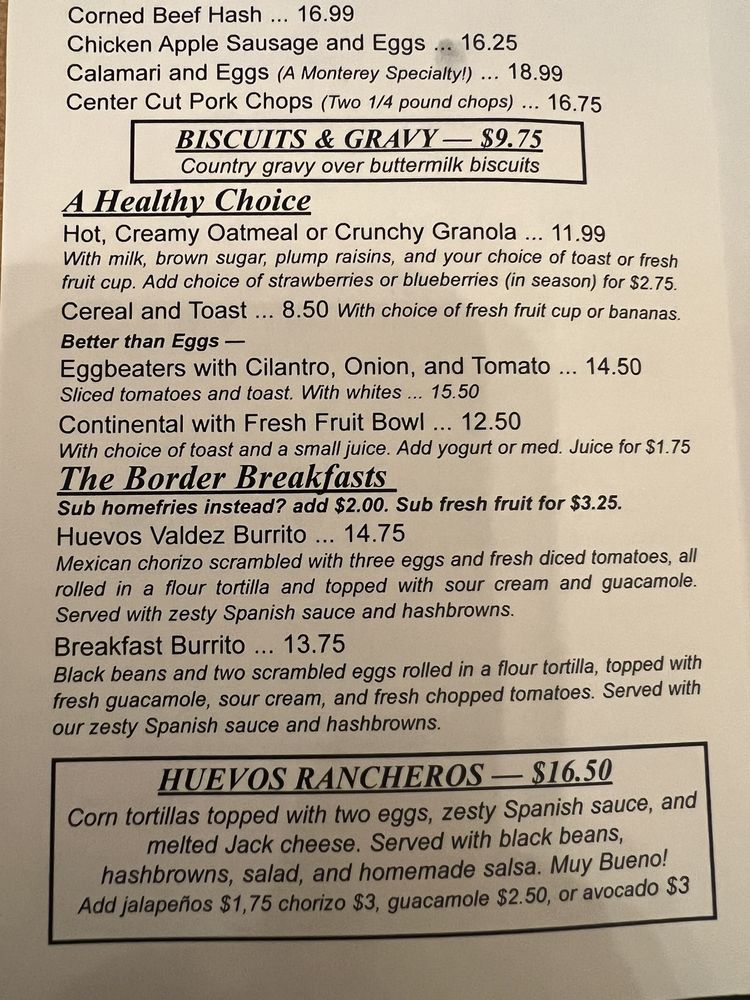 Corned Beef Hash ... 16.99
Chicken Apple Sausage and Eggs ... 16.25
Calamari and Eggs (A Monterey Specialty!) ... 18.99
Center Cut Pork Chops (Two 1/4 pound chops) ... 16.75

BISCUITS & GRAVY — $9.75
Country gravy over buttermilk biscuits

A Healthy Choice

Hot, Creamy Oatmeal or Crunchy Granola ... 11.99
With milk, brown sugar, plump raisins, and your choice of toast or fresh fruit cup. Add choice of strawberries or blueberries (in season) for $2.75.

Cereal and Toast ... 8.50 With choice of fresh fruit cup or bananas.

Better than Eggs —

Eggbeaters with Cilantro, Onion, and Tomato ... 14.50
Sliced tomatoes and toast. With whites ... 15.50

Continental with Fresh Fruit Bowl ... 12.50
With choice of toast and a small juice. Add yogurt or med. Juice for $1.75

The Border Breakfasts

Sub homefries instead? add $2.00. Sub fresh fruit for $3.25.

Huevos Valdez Burrito ... 14.75
Mexican chorizo scrambled with three eggs and fresh diced tomatoes, all rolled in a flour tortilla and topped with sour cream and guacamole. Served with zesty Spanish sauce and hashbrowns.

Breakfast Burrito ... 13.75
Black beans and two scrambled eggs rolled in a flour tortilla, topped with fresh guacamole, sour cream, and fresh chopped tomatoes. Served with our zesty Spanish sauce and hashbrowns.

HUEVOS RANCHEROS — $16.50
Corn tortillas topped with two eggs, zesty Spanish sauce, and melted Jack cheese. Served with black beans, hashbrowns, salad, and homemade salsa. Muy Bueno!
Add jalapeños $1,75 chorizo $3, guacamole $2.50, or avocado $3